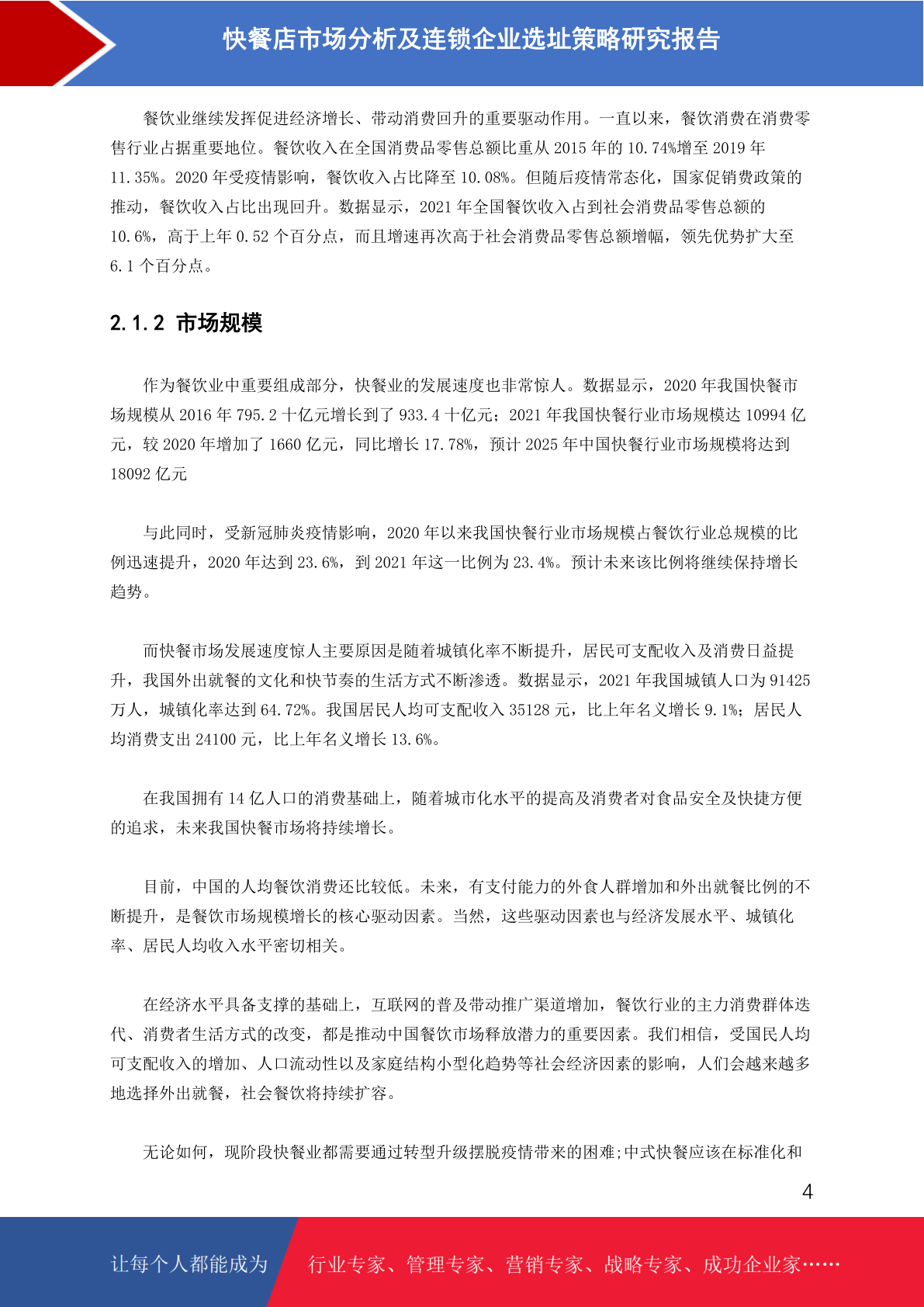 快餐店市场分析及连锁企业选址策略研究报告

餐饮业继续发挥促进经济增长、带动消费回升的重要驱动作用。一直以来，餐饮消费在消费零售行业占据重要地位。餐饮收入在全国消费品零售总额比重从 2015 年的 10.74%增至 2019 年 11.35%。2020 年受疫情影响，餐饮收入占比降至 10.08%。但随后疫情常态化，国家促销费政策的推动，餐饮收入占比出现回升。数据显示，2021 年全国餐饮收入占到社会消费品零售总额的 10.6%，高于上年 0.52 个百分点，而且增速再次高于社会消费品零售总额增幅，领先优势扩大至 6.1 个百分点。

2.1.2 市场规模

作为餐饮业中重要组成部分，快餐业的发展速度也非常惊人。数据显示，2020 年我国快餐市场规模从 2016 年 795.2 十亿元增长到了 933.4 十亿元；2021 年我国快餐行业市场规模达 10994 亿元，较 2020 年增加了 1660 亿元，同比增长 17.78%，预计 2025 年中国快餐行业市场规模将达到 18092 亿元

与此同时，受新冠肺炎疫情影响，2020 年以来我国快餐行业市场规模占餐饮行业总规模的比例迅速提升，2020 年达到 23.6%，到 2021 年这一比例为 23.4%。预计未来该比例将继续保持增长趋势。

而快餐市场发展速度惊人主要原因是随着城镇化率不断提升，居民可支配收入及消费日益提升，我国外出就餐的文化和快节奏的生活方式不断渗透。数据显示，2021 年我国城镇人口为 91425 万人，城镇化率达到 64.72%。我国居民人均可支配收入 35128 元，比上年名义增长 9.1%；居民人均消费支出 24100 元，比上年名义增长 13.6%。

在我国拥有 14 亿人口的消费基础上，随着城市化水平的提高及消费者对食品安全及快捷方便的追求，未来我国快餐市场将持续增长。

目前，中国的人均餐饮消费还比较低。未来，有支付能力的外食人群增加和外出就餐比例的不断提升，是餐饮市场规模增长的核心驱动因素。当然，这些驱动因素也与经济发展水平、城镇化率、居民人均收入水平密切相关。

在经济水平具备支撑的基础上，互联网的普及带动推广渠道增加，餐饮行业的主力消费群体迭代、消费者生活方式的改变，都是推动中国餐饮市场释放潜力的重要因素。我们相信，受国民人均可支配收入的增加、人口流动性以及家庭结构小型化趋势等社会经济因素的影响，人们会越来越多地选择外出就餐，社会餐饮将持续扩容。

无论如何，现阶段快餐业都需要通过转型升级摆脱疫情带来的困难;中式快餐应该在标准化和

4

让每个人都能成为 行业专家、管理专家、营销专家、战略专家、成功企业家……